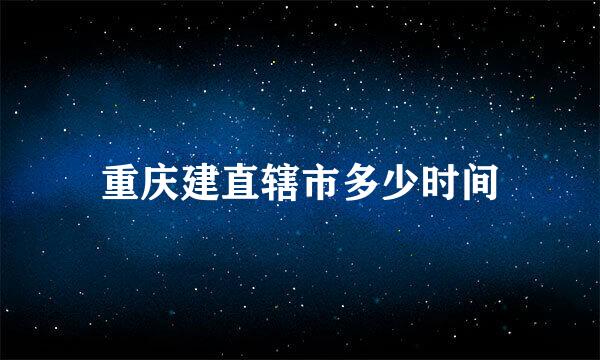 重庆建直辖市多少时间